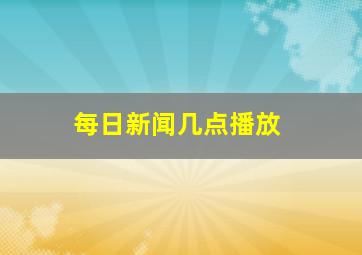 每日新闻几点播放